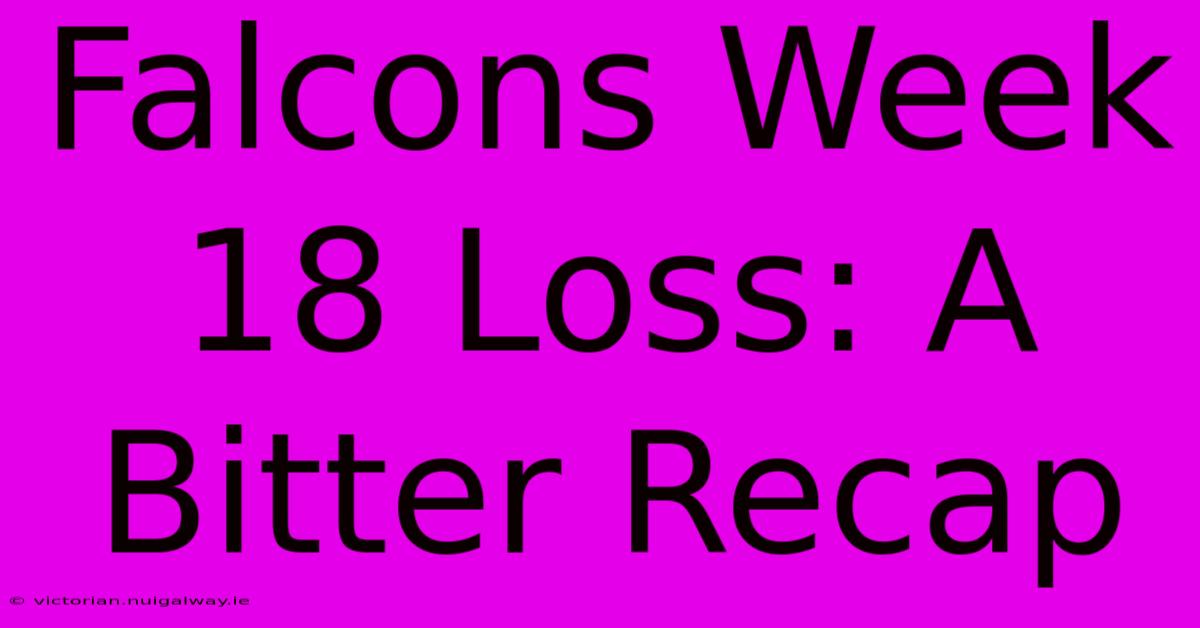 Falcons Week 18 Loss: A Bitter Recap

© victorian.nuigalway.ie